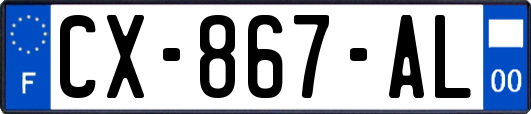 F
CX-867-AL
00